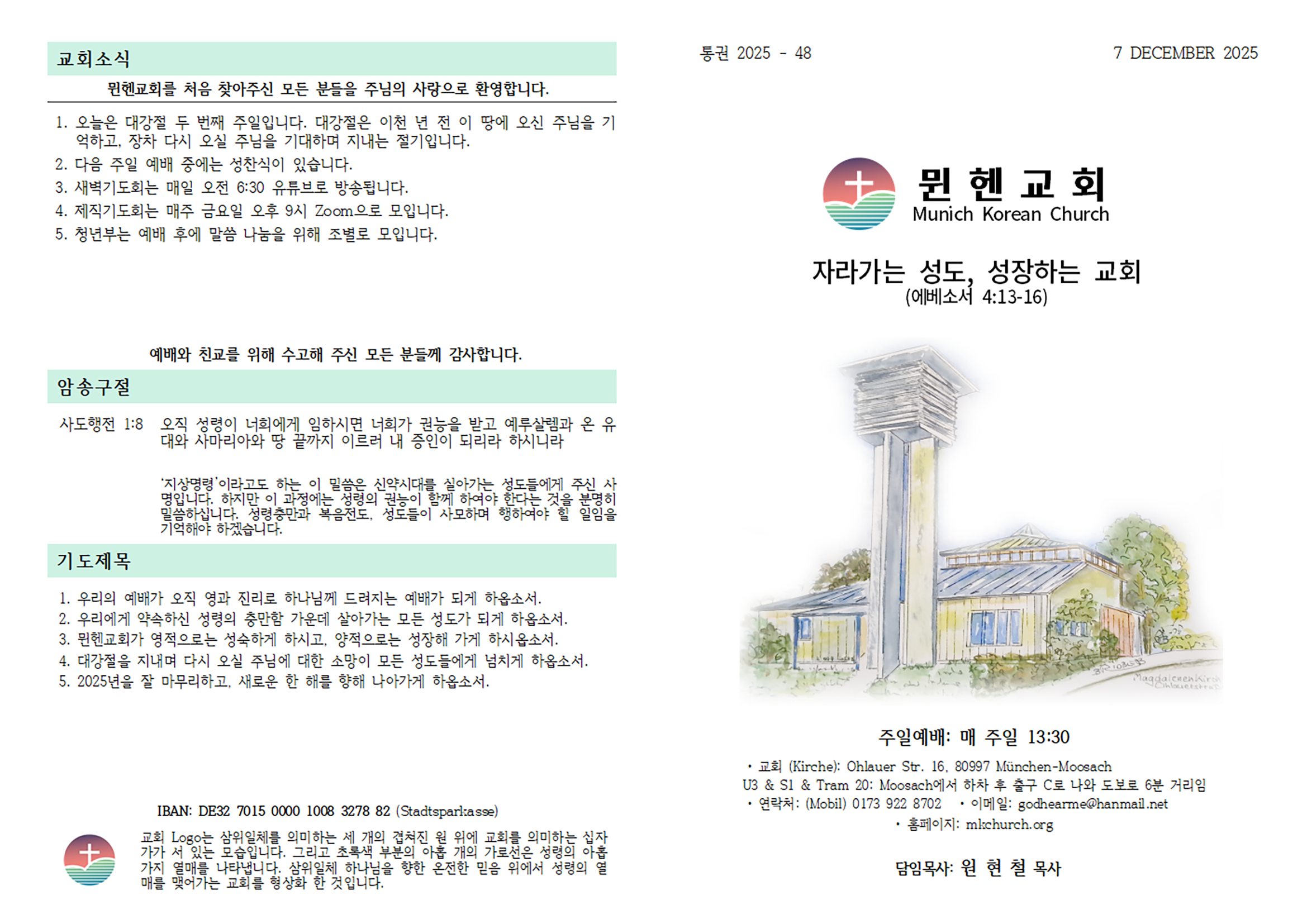 교회소식

뮌헨교회를 처음 찾아주신 모든 분들을 주님의 사랑으로 환영합니다.

1. 오늘은 대강절 두 번째 주일입니다. 대강절은 이천 년 전 이 땅에 오신 주님을 기억하고, 장차 다시 오실 주님을 기대하며 지내는 절기입니다.
2. 다음 주일 예배 중에는 성찬식이 있습니다.
3. 새벽기도회는 매일 오전 6:30 유튜브로 방송됩니다.
4. 제직기도회는 매주 금요일 오후 9시 Zoom으로 모입니다.
5. 청년부는 예배 후에 말씀 나눔을 위해 조별로 모입니다.

예배와 친교를 위해 수고해 주신 모든 분들께 감사합니다.

암송구절

사도행전 1:8 오직 성령이 너희에게 임하시면 너희가 권능을 받고 예루살렘과 온 유대와 사마리아와 땅 끝까지 이르러 내 증인이 되리라 하시니라

'지상명령'이라고도 하는 이 말씀은 신약시대를 살아가는 성도들에게 주신 사명입니다. 하지만 이 과정에는 성령의 권능이 함께 하여야 한다는 것을 분명히 말씀하십니다. 성령충만과 복음전도, 성도들이 사모하며 행하여야 할 일임을 기억해야 하겠습니다.

기도제목

1. 우리의 예배가 오직 영과 진리로 하나님께 드려지는 예배가 되게 하옵소서.
2. 우리에게 약속하신 성령의 충만함 가운데 살아가는 모든 성도가 되게 하옵소서.
3. 뮌헨교회가 영적으로는 성숙하게 하시고, 양적으로는 성장해 가게 하시옵소서.
4. 대강절을 지내며 다시 오실 주님에 대한 소망이 모든 성도들에게 넘치게 하옵소서.
5. 2025년을 잘 마무리하고, 새로운 한 해를 향해 나아가게 하옵소서.

IBAN: DE32 7015 0000 1008 3278 82 (Stadtsparkasse)

교회 Logo는 삼위일체를 의미하는 세 개의 겹쳐진 원 위에 교회를 의미하는 십자가가 서 있는 모습입니다. 그리고 초록색 부분의 아홉 개의 가로선은 성령의 아홉 가지 열매를 나타냅니다. 삼위일체 하나님을 향한 온전한 믿음 위에서 성령의 열매를 맺어가는 교회를 형상화 한 것입니다.

통권 2025 - 48

7 DECEMBER 2025

뮌헨교회
Munich Korean Church

자라가는 성도, 성장하는 교회
(에베소서 4:13-16)

Magdalenenkirche Ohlauerstraße

주일예배: 매 주일 13:30

• 교회 (Kirche): Ohlauer Str. 16, 80997 München-Moosach
U3 & S1 & Tram 20: Moosach에서 하차 후 출구 C로 나와 도보로 6분 거리임
• 연락처: (Mobil) 0173 922 8702 • 이메일: godhearme@hanmail.net
• 홈페이지: mkchurch.org

담임목사: 원 현 철 목사